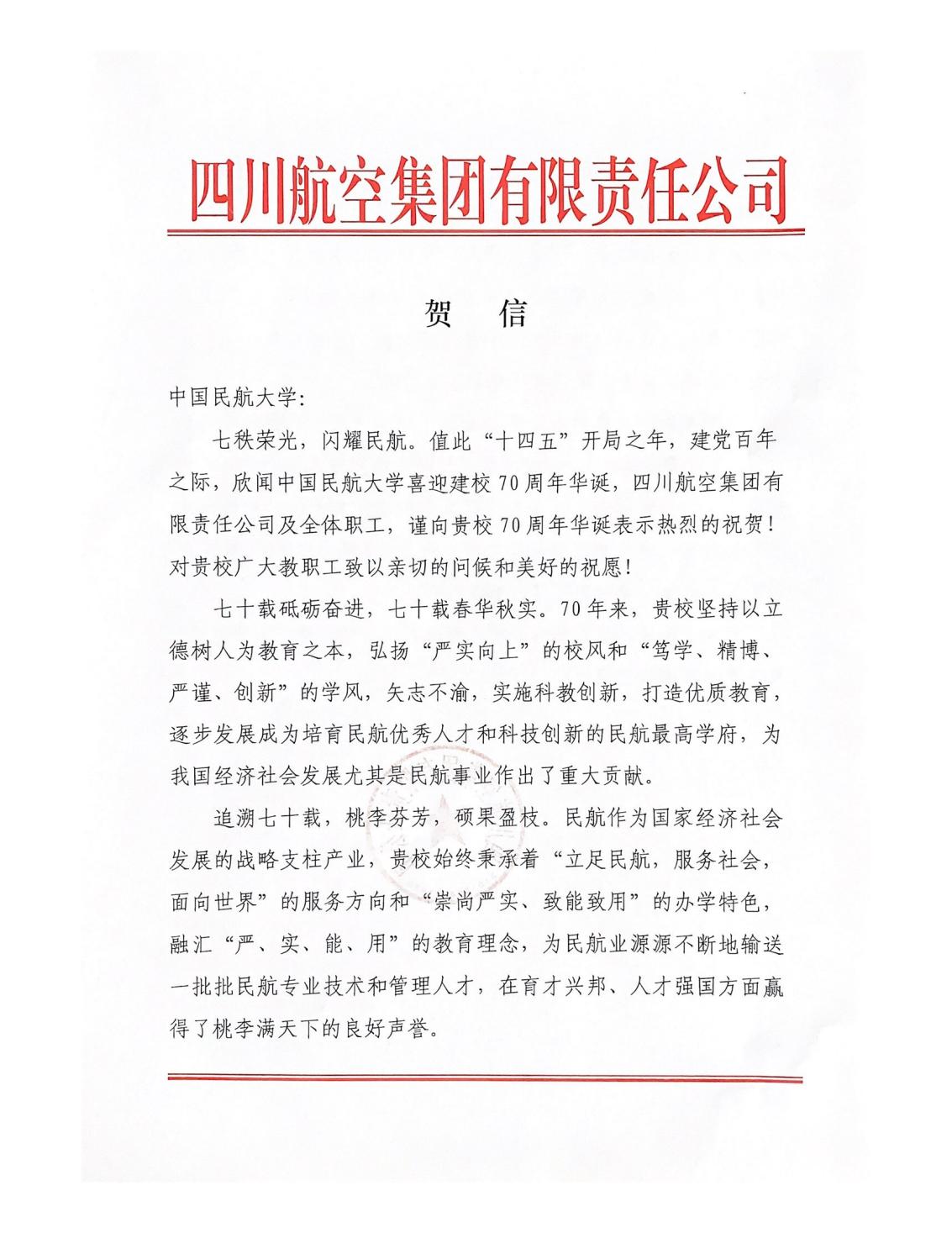 四川航空集团有限责任公司

贺　信

中国民航大学：

七秩荣光，闪耀民航。值此“十四五”开局之年，建党百年之际，欣闻中国民航大学喜迎建校70周年华诞，四川航空集团有限责任公司及全体职工，谨向贵校70周年华诞表示热烈的祝贺！对贵校广大教职工致以亲切的问候和美好的祝愿！

七十载砥砺奋进，七十载春华秋实。70年来，贵校坚持以立德树人为教育之本，弘扬“严实向上”的校风和“笃学、精博、严谨、创新”的学风，矢志不渝，实施科教创新，打造优质教育，逐步发展成为培育民航优秀人才和科技创新的民航最高学府，为我国经济社会发展尤其是民航事业作出了重大贡献。

追溯七十载，桃李芬芳，硕果盈枝。民航作为国家经济社会发展的战略支柱产业，贵校始终秉承着“立足民航，服务社会，面向世界”的服务方向和“崇尚严实、致能致用”的办学特色，融汇“严、实、能、用”的教育理念，为民航业源源不断地输送一批批民航专业技术和管理人才，在育才兴邦、人才强国方面赢得了桃李满天下的良好声誉。